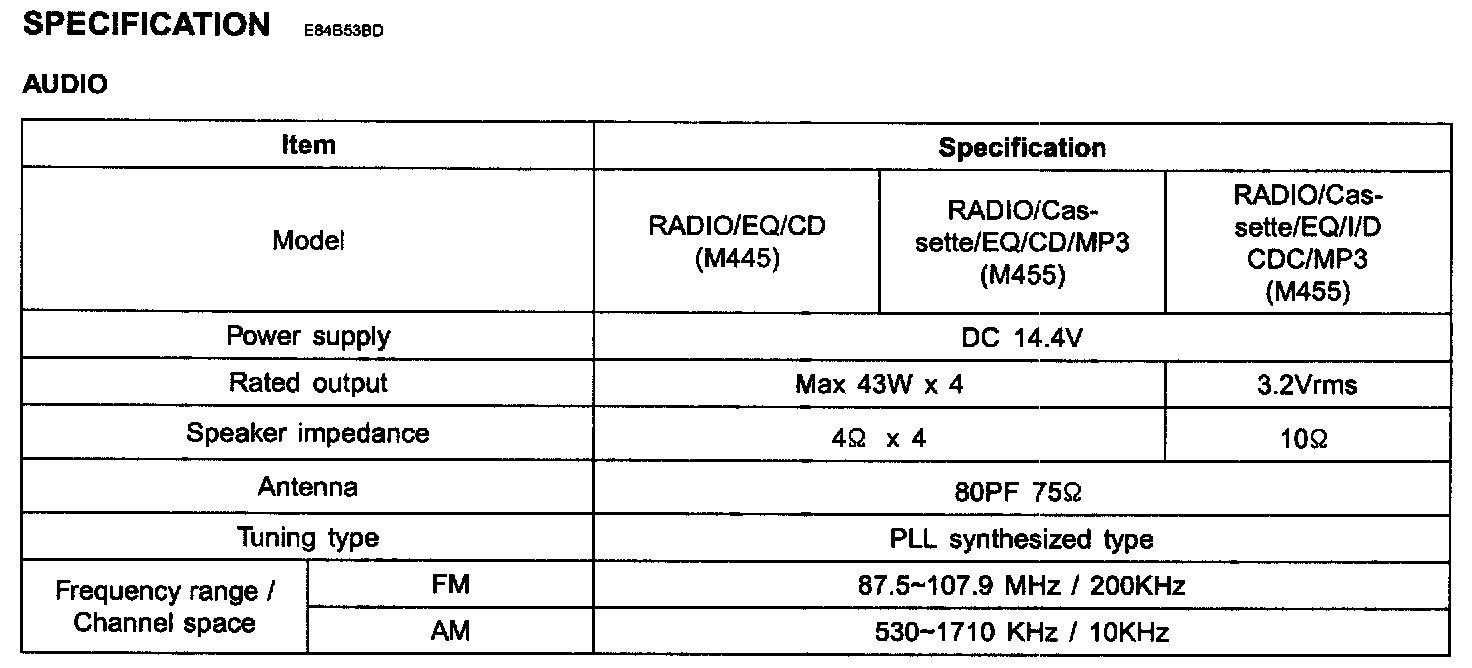 SPECIFICATION E84B53BD

AUDIO

| Item | | Specification | | |
|---|---|---|---|---|
| Model | | RADIO/EQ/CD (M445) | RADIO/Cassette/EQ/CD/MP3 (M455) | RADIO/Cassette/EQ/I/D CDC/MP3 (M455) |
| Power supply | | DC 14.4V | | |
| Rated output | | Max 43W x 4 | | 3.2Vrms |
| Speaker impedance | | 4Ω x 4 | | 10Ω |
| Antenna | | 80PF 75Ω | | |
| Tuning type | | PLL synthesized type | | |
| Frequency range / Channel space | FM | 87.5~107.9 MHz / 200KHz | | |
| | AM | 530~1710 KHz / 10KHz | | |